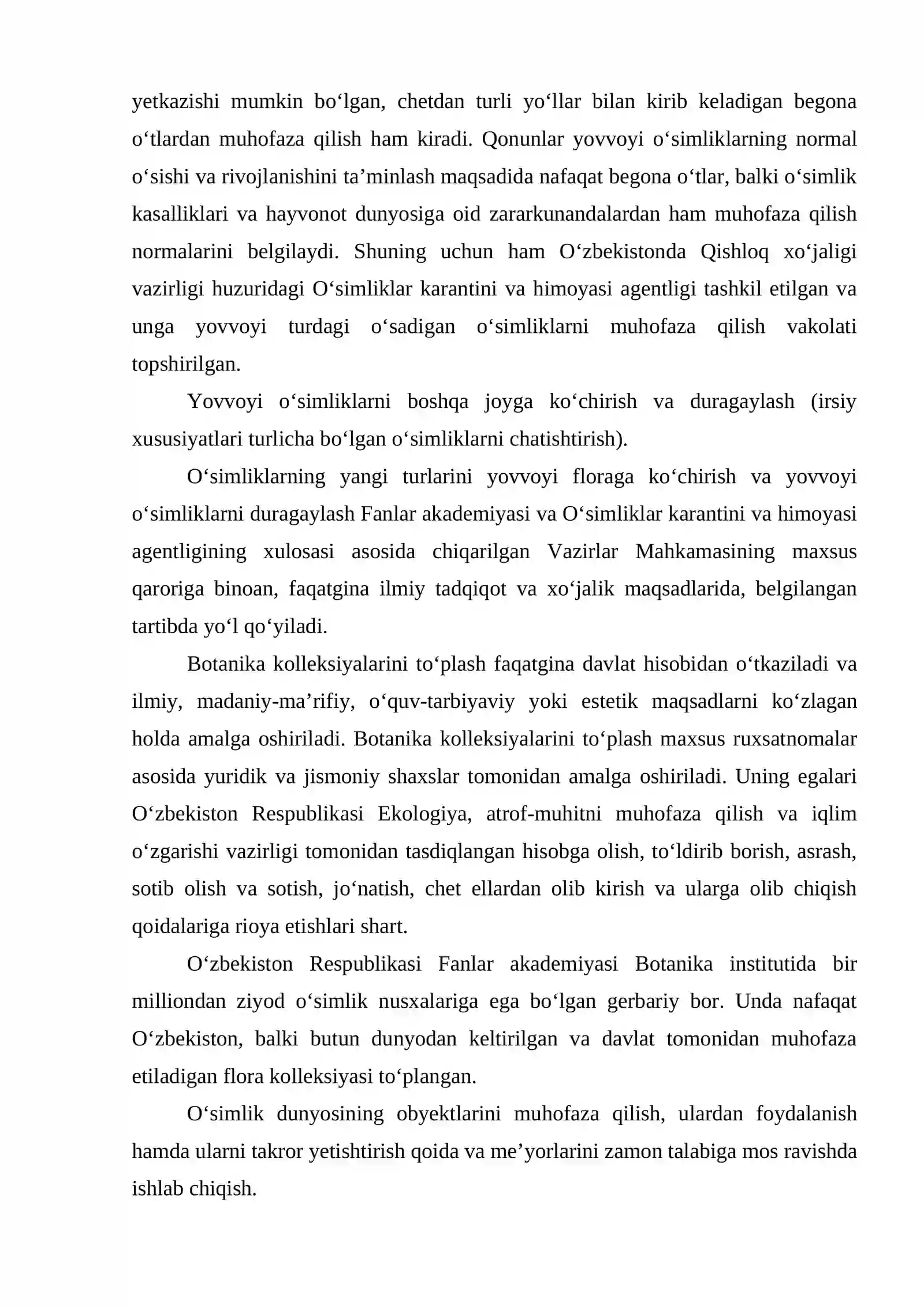 yetkazishi mumkin bo'lgan, chetdan turli yo'llar bilan kirib keladigan begona o'tlardan muhofaza qilish ham kiradi. Qonunlar yovvoyi o'simliklarning normal o'sishi va rivojlanishini ta'minlash maqsadida nafaqat begona o'tlar, balki o'simlik kasalliklari va hayvonot dunyosiga oid zararkunandalardan ham muhofaza qilish normalarini belgilaydi. Shuning uchun ham O'zbekistonda Qishloq xo'jaligi vazirligi huzuridagi O'simliklar karantini va himoyasi agentligi tashkil etilgan va unga yovvoyi turdagi o'sadigan o'simliklarni muhofaza qilish vakolati topshirilgan.

Yovvoyi o'simliklarni boshqa joyga ko'chirish va duragaylash (irsiy xususiyatlari turlicha bo'lgan o'simliklarni chatishtirish).

O'simliklarning yangi turlarini yovvoyi floraga ko'chirish va yovvoyi o'simliklarni duragaylash Fanlar akademiyasi va O'simliklar karantini va himoyasi agentligining xulosasi asosida chiqarilgan Vazirlar Mahkamasining maxsus qaroriga binoan, faqatgina ilmiy tadqiqot va xo'jalik maqsadlarida, belgilangan tartibda yo'l qo'yiladi.

Botanika kolleksiyalarini to'plash faqatgina davlat hisobidan o'tkaziladi va ilmiy, madaniy-ma'rifiy, o'quv-tarbiyaviy yoki estetik maqsadlarni ko'zlagan holda amalga oshiriladi. Botanika kolleksiyalarini to'plash maxsus ruxsatnomalar asosida yuridik va jismoniy shaxslar tomonidan amalga oshiriladi. Uning egalari O'zbekiston Respublikasi Ekologiya, atrof-muhitni muhofaza qilish va iqlim o'zgarishi vazirligi tomonidan tasdiqlangan hisobga olish, to'ldirib borish, asrash, sotib olish va sotish, jo'natish, chet ellardan olib kirish va ularga olib chiqish qoidalariga rioya etishlari shart.

O'zbekiston Respublikasi Fanlar akademiyasi Botanika institutida bir milliondan ziyod o'simlik nusxalariga ega bo'lgan gerbariy bor. Unda nafaqat O'zbekiston, balki butun dunyodan keltirilgan va davlat tomonidan muhofaza etiladigan flora kolleksiyasi to'plangan.

O'simlik dunyosining obyektlarini muhofaza qilish, ulardan foydalanish hamda ularni takror yetishtirish qoida va me'yorlarini zamon talabiga mos ravishda ishlab chiqish.